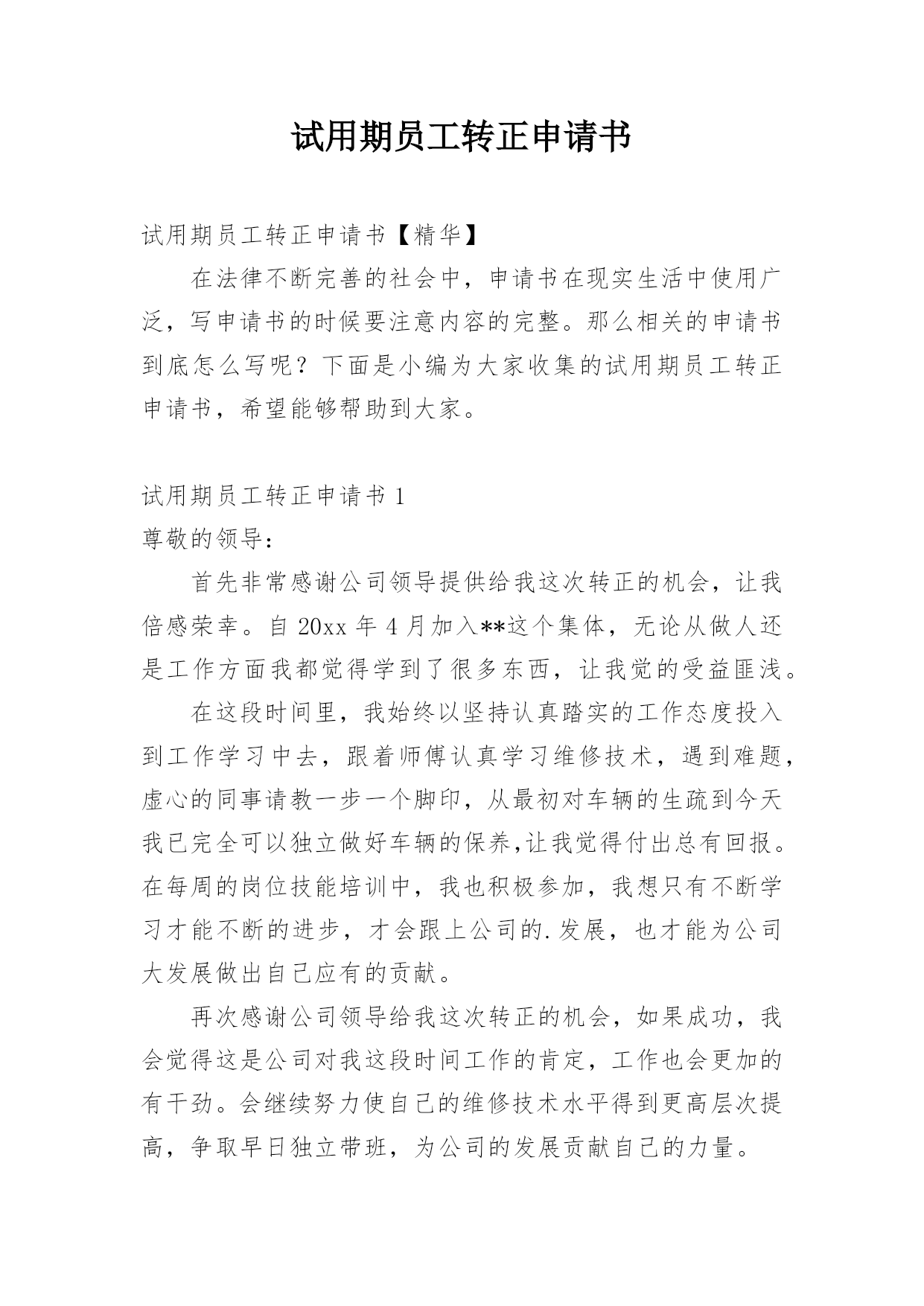 试用期员工转正申请书

试用期员工转正申请书【精华】

在法律不断完善的社会中，申请书在现实生活中使用广泛，写申请书的时候要注意内容的完整。那么相关的申请书到底怎么写呢？下面是小编为大家收集的试用期员工转正申请书，希望能够帮助到大家。

试用期员工转正申请书 1

尊敬的领导：

首先非常感谢公司领导提供给我这次转正的机会，让我倍感荣幸。自 20xx 年 4 月加入**这个集体，无论从做人还是工作方面我都觉得学到了很多东西，让我觉的受益匪浅。

在这段时间里，我始终以坚持认真踏实的工作态度投入到工作学习中去，跟着师傅认真学习维修技术，遇到难题，虚心的同事请教一步一个脚印，从最初对车辆的生疏到今天我已完全可以独立做好车辆的保养,让我觉得付出总有回报。在每周的岗位技能培训中，我也积极参加，我想只有不断学习才能不断的进步，才会跟上公司的.发展，也才能为公司大发展做出自己应有的贡献。

再次感谢公司领导给我这次转正的机会，如果成功，我会觉得这是公司对我这段时间工作的肯定，工作也会更加的有干劲。会继续努力使自己的维修技术水平得到更高层次提高，争取早日独立带班，为公司的发展贡献自己的力量。